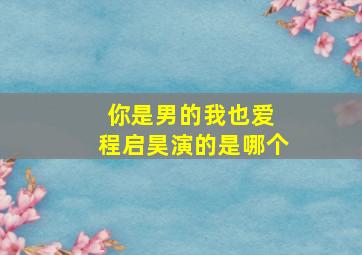 你是男的我也爱
程启昊演的是哪个